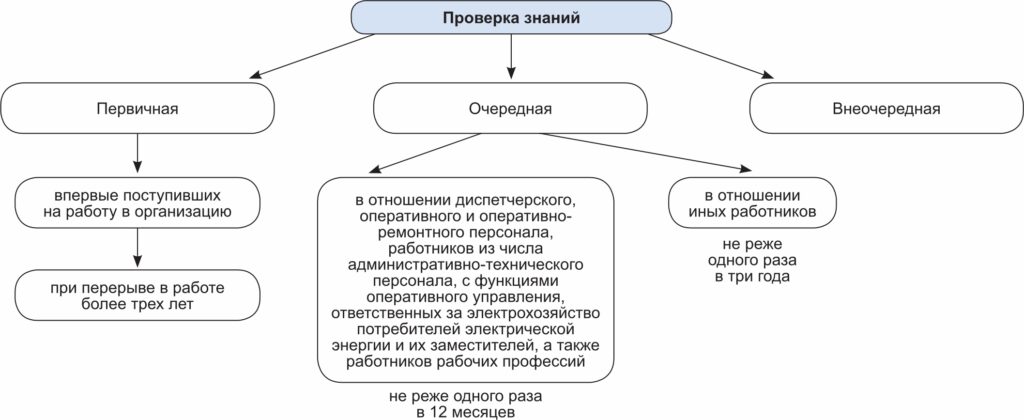 Проверка знаний

Первичная

Очередная

Внеочередная

впервые поступивших на работу в организацию

при перерыве в работе более трех лет

в отношении диспетчерского, оперативного и оперативно-ремонтного персонала, работников из числа административно-технического персонала, с функциями оперативного управления, ответственных за электрохозяйство потребителей электрической энергии и их заместителей, а также работников рабочих профессий

не реже одного раза в 12 месяцев

в отношении иных работников

не реже одного раза в три года